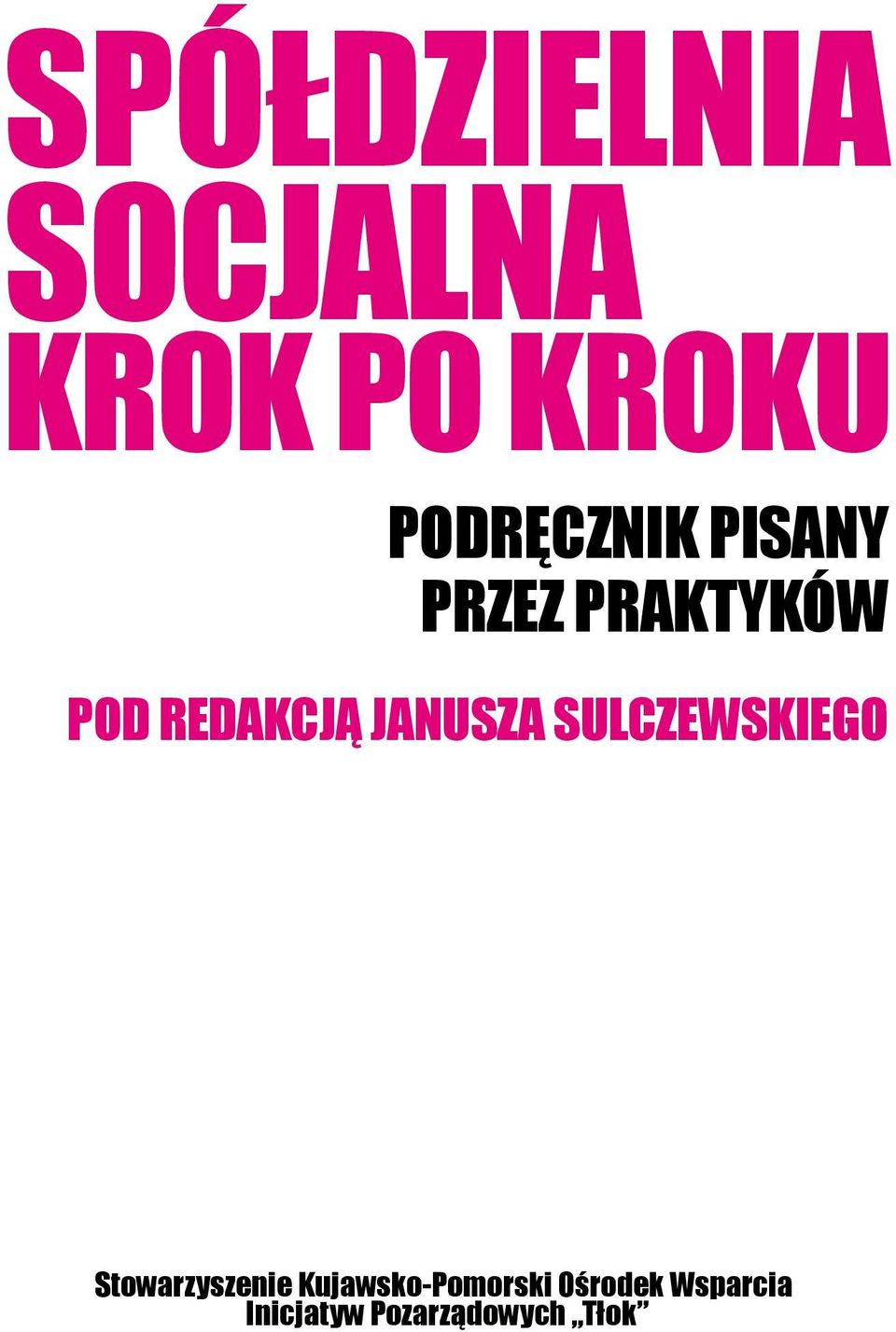 SPÓŁDZIELNIA SOCJALNA KROK PO KROKU

PODRĘCZNIK PISANY PRZEZ PRAKTYKÓW

POD REDAKCJĄ JANUSZA SULCZEWSKIEGO

Stowarzyszenie Kujawsko-Pomorski Ośrodek Wsparcia Inicjatyw Pozarządowych „Tłok”